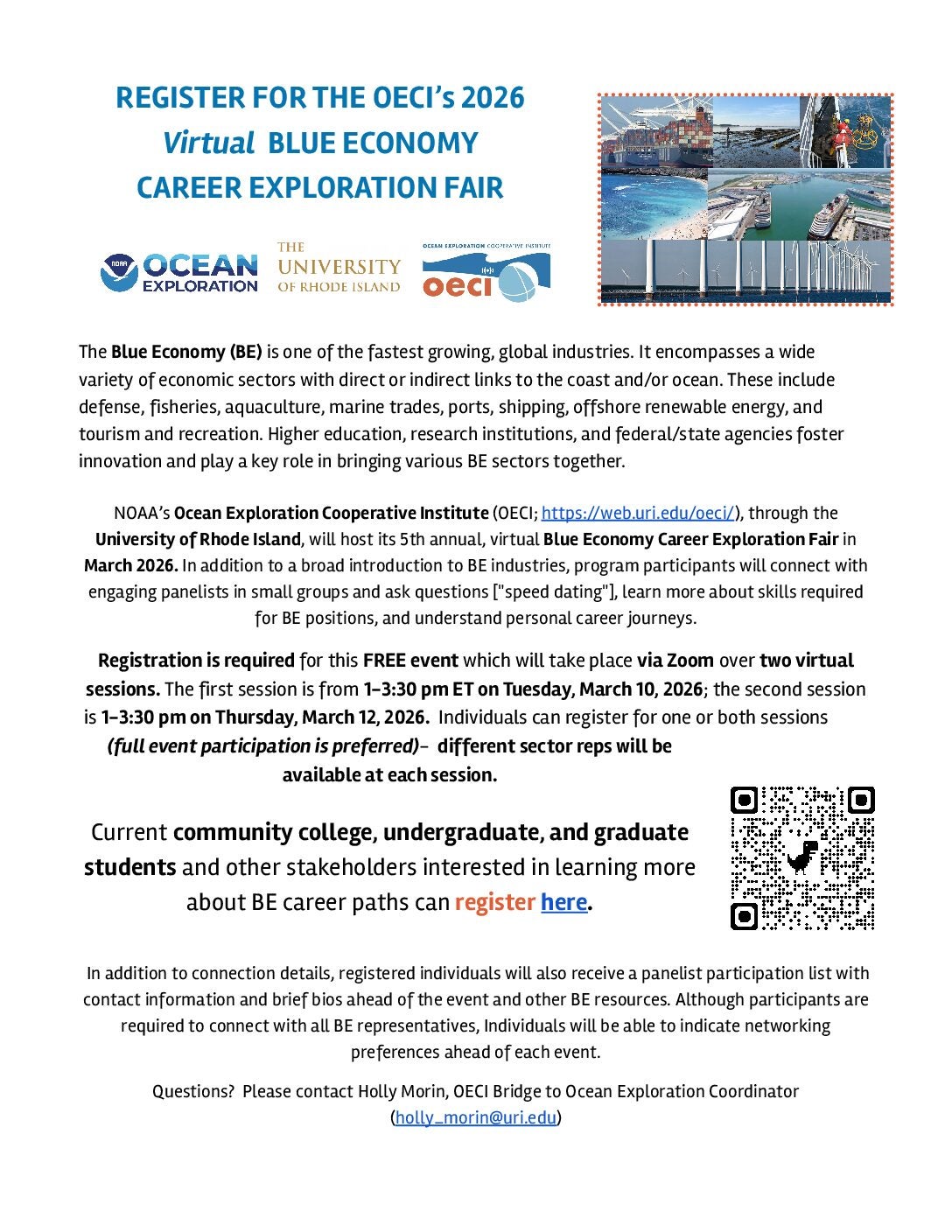 REGISTER FOR THE OECI's 2026
Virtual BLUE ECONOMY
CAREER EXPLORATION FAIR

NOAA OCEAN EXPLORATION

THE UNIVERSITY OF RHODE ISLAND

OCEAN EXPLORATION COOPERATIVE INSTITUTE
oeci

The Blue Economy (BE) is one of the fastest growing, global industries. It encompasses a wide variety of economic sectors with direct or indirect links to the coast and/or ocean. These include defense, fisheries, aquaculture, marine trades, ports, shipping, offshore renewable energy, and tourism and recreation. Higher education, research institutions, and federal/state agencies foster innovation and play a key role in bringing various BE sectors together.

NOAA's Ocean Exploration Cooperative Institute (OECI; https://web.uri.edu/oeci/), through the University of Rhode Island, will host its 5th annual, virtual Blue Economy Career Exploration Fair in March 2026. In addition to a broad introduction to BE industries, program participants will connect with engaging panelists in small groups and ask questions ["speed dating"], learn more about skills required for BE positions, and understand personal career journeys.

Registration is required for this FREE event which will take place via Zoom over two virtual sessions. The first session is from 1-3:30 pm ET on Tuesday, March 10, 2026; the second session is 1-3:30 pm on Thursday, March 12, 2026. Individuals can register for one or both sessions (full event participation is preferred)- different sector reps will be available at each session.

Current community college, undergraduate, and graduate students and other stakeholders interested in learning more about BE career paths can register here.

In addition to connection details, registered individuals will also receive a panelist participation list with contact information and brief bios ahead of the event and other BE resources. Although participants are required to connect with all BE representatives, Individuals will be able to indicate networking preferences ahead of each event.

Questions? Please contact Holly Morin, OECI Bridge to Ocean Exploration Coordinator (holly_morin@uri.edu)